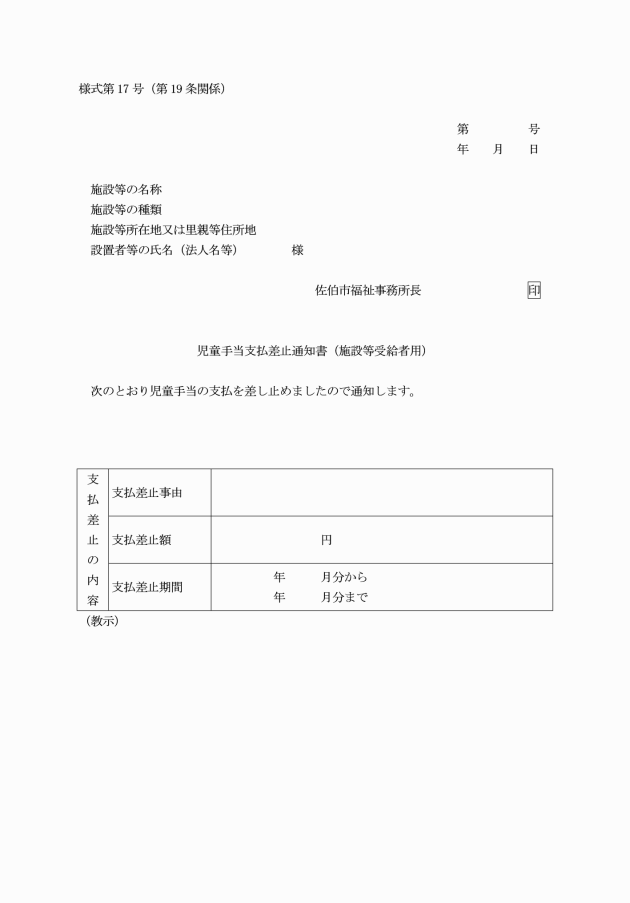 様式第17号（第19条関係）

第　　号
年　月　日

施設等の名称
施設等の種類
施設等所在地又は里親等住所地
設置者等の氏名（法人名等）　様

佐伯市福祉事務所長　印

児童手当支払差止通知書（施設等受給者用）

次のとおり児童手当の支払を差し止めましたので通知します。

| 支払差止の内容 | 支払差止事由 | |
|---|---|---|
| | 支払差止額 | 円 |
| | 支払差止期間 | 年　月分から 年　月分まで |

（教示）